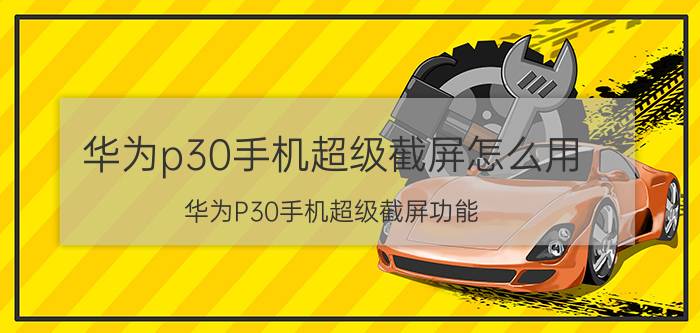 华为p30手机超级截屏怎么用

华为P30手机超级截屏功能